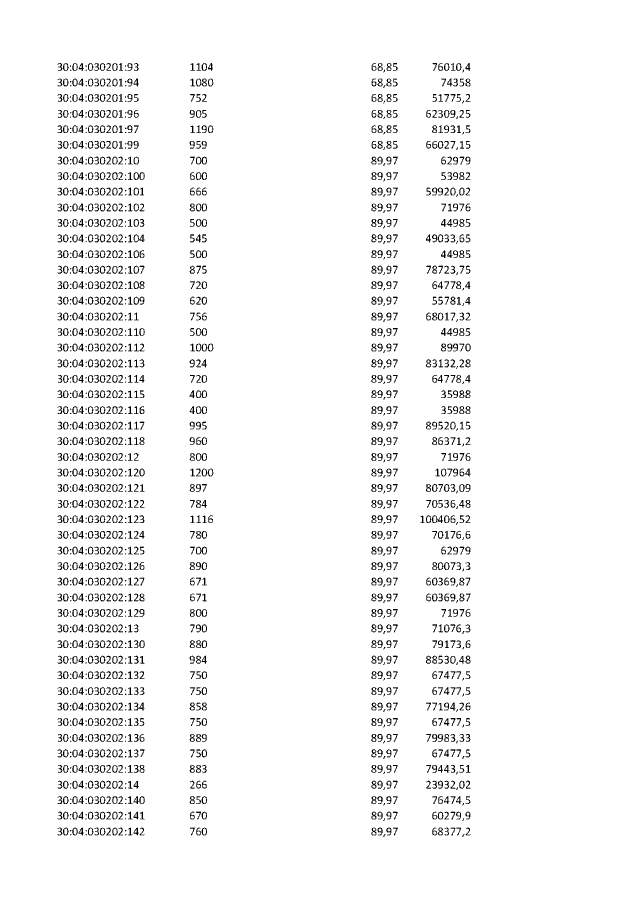 | 30:04:030201:93 | 1104 | 68,85 | 76010,4 |
|---|---|---|---|
| 30:04:030201:94 | 1080 | 68,85 | 74358 |
| 30:04:030201:95 | 752 | 68,85 | 51775,2 |
| 30:04:030201:96 | 905 | 68,85 | 62309,25 |
| 30:04:030201:97 | 1190 | 68,85 | 81931,5 |
| 30:04:030201:99 | 959 | 68,85 | 66027,15 |
| 30:04:030202:10 | 700 | 89,97 | 62979 |
| 30:04:030202:100 | 600 | 89,97 | 53982 |
| 30:04:030202:101 | 666 | 89,97 | 59920,02 |
| 30:04:030202:102 | 800 | 89,97 | 71976 |
| 30:04:030202:103 | 500 | 89,97 | 44985 |
| 30:04:030202:104 | 545 | 89,97 | 49033,65 |
| 30:04:030202:106 | 500 | 89,97 | 44985 |
| 30:04:030202:107 | 875 | 89,97 | 78723,75 |
| 30:04:030202:108 | 720 | 89,97 | 64778,4 |
| 30:04:030202:109 | 620 | 89,97 | 55781,4 |
| 30:04:030202:11 | 756 | 89,97 | 68017,32 |
| 30:04:030202:110 | 500 | 89,97 | 44985 |
| 30:04:030202:112 | 1000 | 89,97 | 89970 |
| 30:04:030202:113 | 924 | 89,97 | 83132,28 |
| 30:04:030202:114 | 720 | 89,97 | 64778,4 |
| 30:04:030202:115 | 400 | 89,97 | 35988 |
| 30:04:030202:116 | 400 | 89,97 | 35988 |
| 30:04:030202:117 | 995 | 89,97 | 89520,15 |
| 30:04:030202:118 | 960 | 89,97 | 86371,2 |
| 30:04:030202:12 | 800 | 89,97 | 71976 |
| 30:04:030202:120 | 1200 | 89,97 | 107964 |
| 30:04:030202:121 | 897 | 89,97 | 80703,09 |
| 30:04:030202:122 | 784 | 89,97 | 70536,48 |
| 30:04:030202:123 | 1116 | 89,97 | 100406,52 |
| 30:04:030202:124 | 780 | 89,97 | 70176,6 |
| 30:04:030202:125 | 700 | 89,97 | 62979 |
| 30:04:030202:126 | 890 | 89,97 | 80073,3 |
| 30:04:030202:127 | 671 | 89,97 | 60369,87 |
| 30:04:030202:128 | 671 | 89,97 | 60369,87 |
| 30:04:030202:129 | 800 | 89,97 | 71976 |
| 30:04:030202:13 | 790 | 89,97 | 71076,3 |
| 30:04:030202:130 | 880 | 89,97 | 79173,6 |
| 30:04:030202:131 | 984 | 89,97 | 88530,48 |
| 30:04:030202:132 | 750 | 89,97 | 67477,5 |
| 30:04:030202:133 | 750 | 89,97 | 67477,5 |
| 30:04:030202:134 | 858 | 89,97 | 77194,26 |
| 30:04:030202:135 | 750 | 89,97 | 67477,5 |
| 30:04:030202:136 | 889 | 89,97 | 79983,33 |
| 30:04:030202:137 | 750 | 89,97 | 67477,5 |
| 30:04:030202:138 | 883 | 89,97 | 79443,51 |
| 30:04:030202:14 | 266 | 89,97 | 23932,02 |
| 30:04:030202:140 | 850 | 89,97 | 76474,5 |
| 30:04:030202:141 | 670 | 89,97 | 60279,9 |
| 30:04:030202:142 | 760 | 89,97 | 68377,2 |